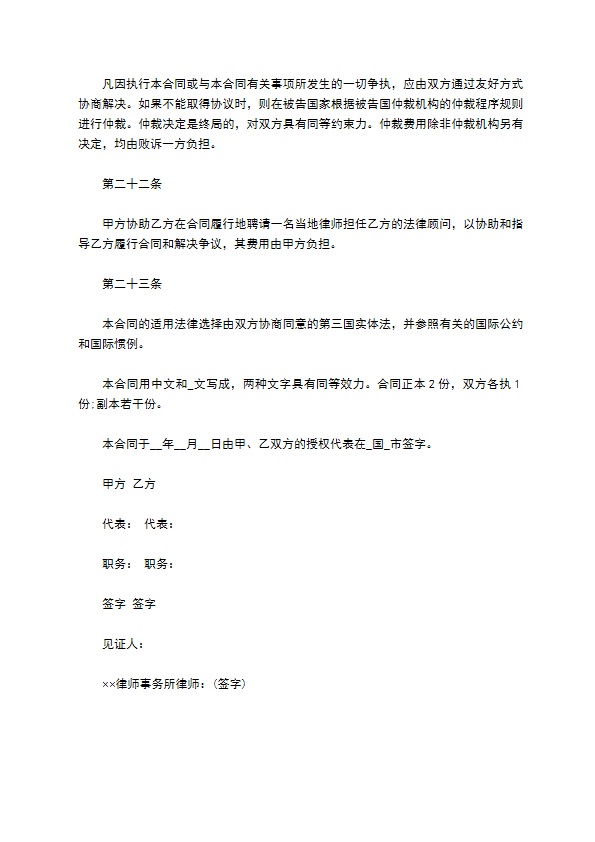 凡因执行本合同或与本合同有关事项所发生的一切争执，应由双方通过友好方式协商解决。如果不能取得协议时，则在被告国家根据被告国仲裁机构的仲裁程序规则进行仲裁。仲裁决定是终局的，对双方具有同等约束力。仲裁费用除非仲裁机构另有决定，均由败诉一方负担。

第二十二条

甲方协助乙方在合同履行地聘请一名当地律师担任乙方的法律顾问，以协助和指导乙方履行合同和解决争议，其费用由甲方负担。

第二十三条

本合同的适用法律选择由双方协商同意的第三国实体法，并参照有关的国际公约和国际惯例。

本合同用中文和_文写成，两种文字具有同等效力。合同正本 2 份，双方各执 1 份；副本若干份。

本合同于__年__月__日由甲、乙双方的授权代表在_国_市签字。

甲方 乙方

代表： 代表：

职务： 职务：

签字 签字

见证人：

××律师事务所律师：（签字）